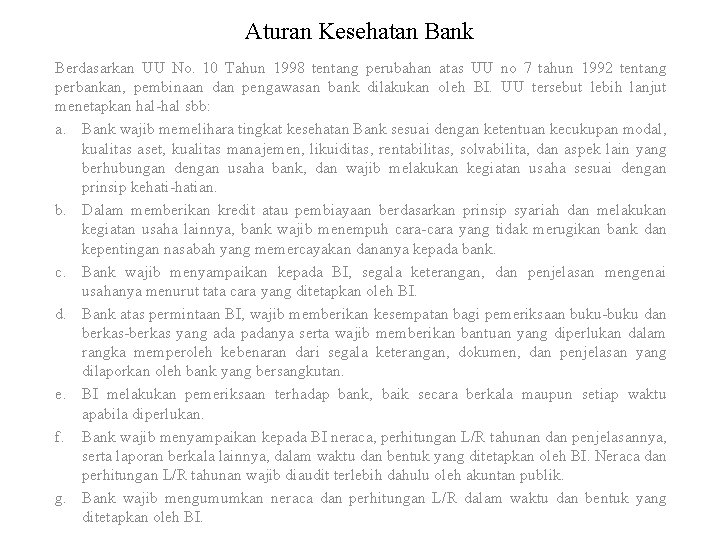 Aturan Kesehatan Bank

Berdasarkan UU No. 10 Tahun 1998 tentang perubahan atas UU no 7 tahun 1992 tentang perbankan, pembinaan dan pengawasan bank dilakukan oleh BI. UU tersebut lebih lanjut menetapkan hal-hal sbb:

a. Bank wajib memelihara tingkat kesehatan Bank sesuai dengan ketentuan kecukupan modal, kualitas aset, kualitas manajemen, likuiditas, rentabilitas, solvabilita, dan aspek lain yang berhubungan dengan usaha bank, dan wajib melakukan kegiatan usaha sesuai dengan prinsip kehati-hatian.

b. Dalam memberikan kredit atau pembiayaan berdasarkan prinsip syariah dan melakukan kegiatan usaha lainnya, bank wajib menempuh cara-cara yang tidak merugikan bank dan kepentingan nasabah yang memercayakan dananya kepada bank.

c. Bank wajib menyampaikan kepada BI, segala keterangan, dan penjelasan mengenai usahanya menurut tata cara yang ditetapkan oleh BI.

d. Bank atas permintaan BI, wajib memberikan kesempatan bagi pemeriksaan buku-buku dan berkas-berkas yang ada padanya serta wajib memberikan bantuan yang diperlukan dalam rangka memperoleh kebenaran dari segala keterangan, dokumen, dan penjelasan yang dilaporkan oleh bank yang bersangkutan.

e. BI melakukan pemeriksaan terhadap bank, baik secara berkala maupun setiap waktu apabila diperlukan.

f. Bank wajib menyampaikan kepada BI neraca, perhitungan L/R tahunan dan penjelasannya, serta laporan berkala lainnya, dalam waktu dan bentuk yang ditetapkan oleh BI. Neraca dan perhitungan L/R tahunan wajib diaudit terlebih dahulu oleh akuntan publik.

g. Bank wajib mengumumkan neraca dan perhitungan L/R dalam waktu dan bentuk yang ditetapkan oleh BI.